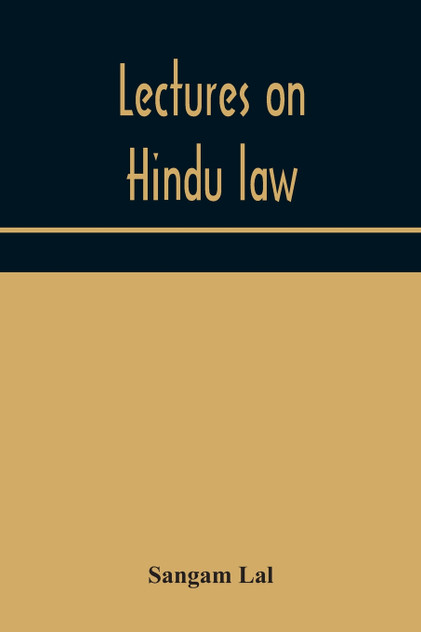 Lectures on Hindu law

Sangam Lal